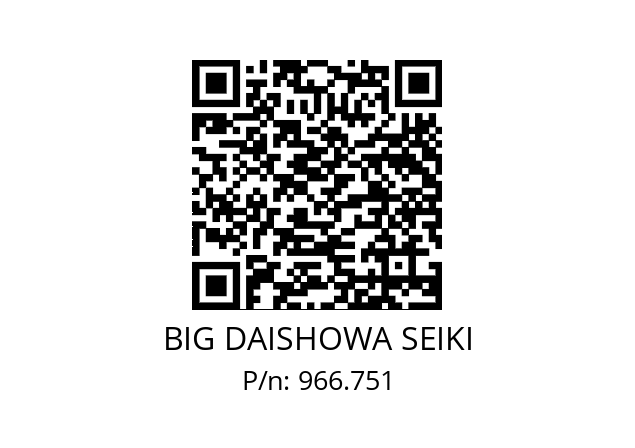 BIG DAISHOWA SEIKI
P/n: 966.751